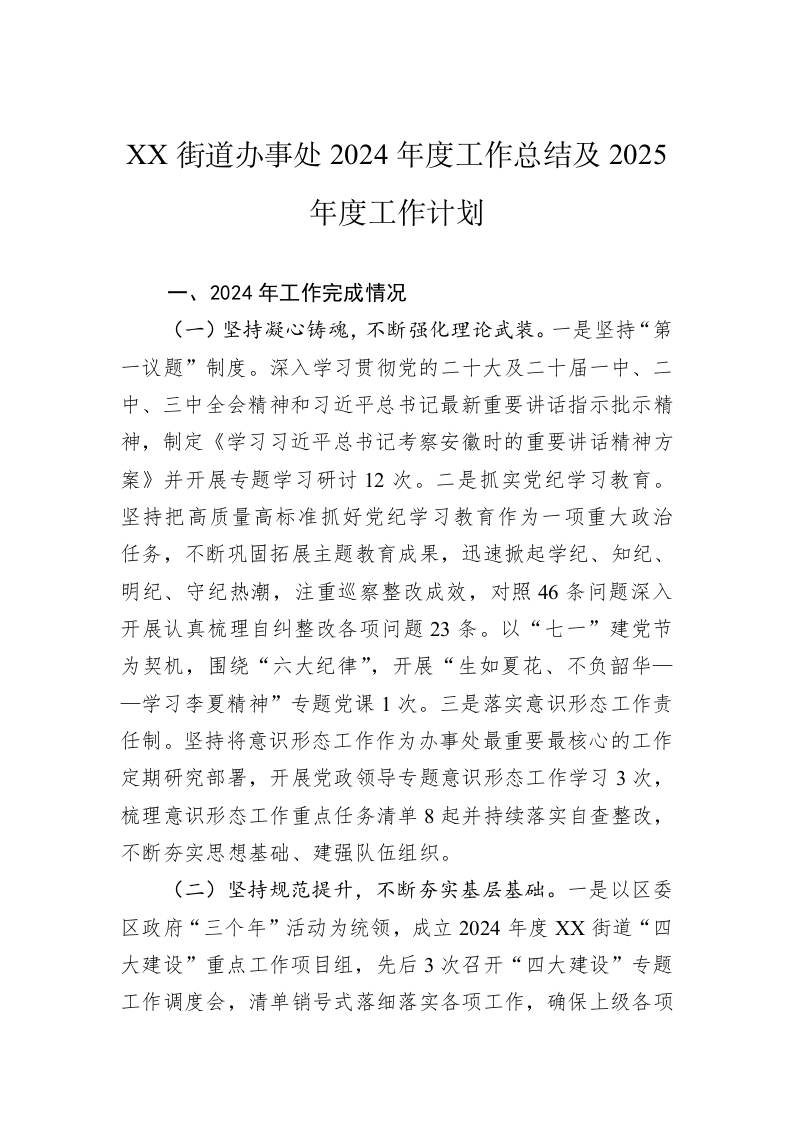 XX 街道办事处 2024 年度工作总结及 2025 年度工作计划

一、2024 年工作完成情况

（一）坚持凝心铸魂，不断强化理论武装。一是坚持“第一议题”制度。深入学习贯彻党的二十大及二十届一中、二中、三中全会精神和习近平总书记最新重要讲话指示批示精神，制定《学习习近平总书记考察安徽时的重要讲话精神方案》并开展专题学习研讨 12 次。二是抓实党纪学习教育。坚持把高质量高标准抓好党纪学习教育作为一项重大政治任务，不断巩固拓展主题教育成果，迅速掀起学纪、知纪、明纪、守纪热潮，注重巡察整改成效，对照 46 条问题深入开展认真梳理自纠整改各项问题 23 条。以“七一”建党节为契机，围绕“六大纪律”，开展“生如夏花、不负韶华——学习李夏精神”专题党课 1 次。三是落实意识形态工作责任制。坚持将意识形态工作作为办事处最重要最核心的工作定期研究部署，开展党政领导专题意识形态工作学习 3 次，梳理意识形态工作重点任务清单 8 起并持续落实自查整改，不断夯实思想基础、建强队伍组织。

（二）坚持规范提升，不断夯实基层基础。一是以区委区政府“三个年”活动为统领，成立 2024 年度 XX 街道“四大建设”重点工作项目组，先后 3 次召开“四大建设”专题工作调度会，清单销号式落细落实各项工作，确保上级各项